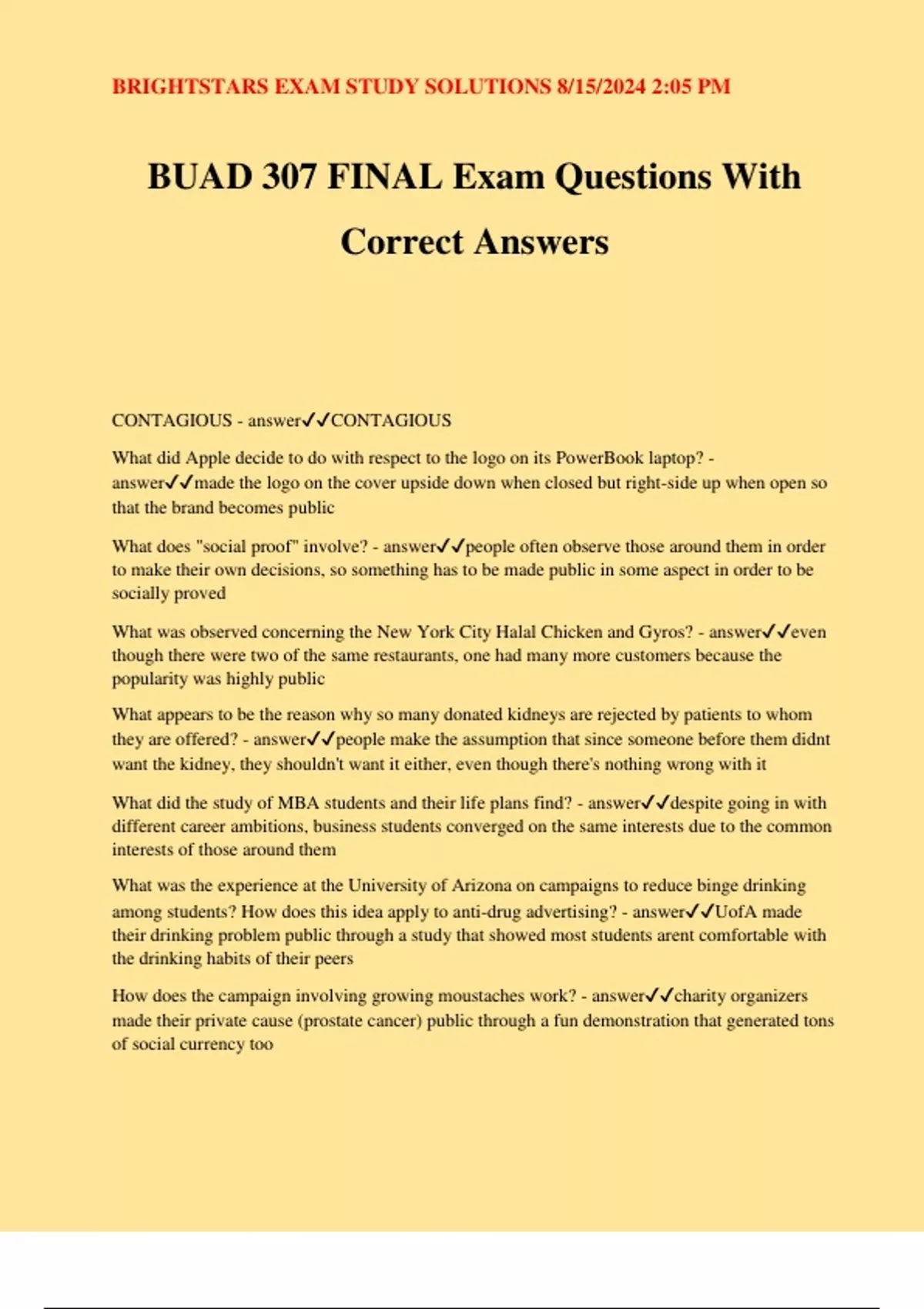 BRIGHTSTARS EXAM STUDY SOLUTIONS 8/15/2024 2:05 PM

BUAD 307 FINAL Exam Questions With Correct Answers

CONTAGIOUS - answer✓✓CONTAGIOUS

What did Apple decide to do with respect to the logo on its PowerBook laptop? - answer✓✓made the logo on the cover upside down when closed but right-side up when open so that the brand becomes public

What does "social proof" involve? - answer✓✓people often observe those around them in order to make their own decisions, so something has to be made public in some aspect in order to be socially proved

What was observed concerning the New York City Halal Chicken and Gyros? - answer✓✓even though there were two of the same restaurants, one had many more customers because the popularity was highly public

What appears to be the reason why so many donated kidneys are rejected by patients to whom they are offered? - answer✓✓people make the assumption that since someone before them didnt want the kidney, they shouldn't want it either, even though there's nothing wrong with it

What did the study of MBA students and their life plans find? - answer✓✓despite going in with different career ambitions, business students converged on the same interests due to the common interests of those around them

What was the experience at the University of Arizona on campaigns to reduce binge drinking among students? How does this idea apply to anti-drug advertising? - answer✓✓UofA made their drinking problem public through a study that showed most students arent comfortable with the drinking habits of their peers

How does the campaign involving growing moustaches work? - answer✓✓charity organizers made their private cause (prostate cancer) public through a fun demonstration that generated tons of social currency too